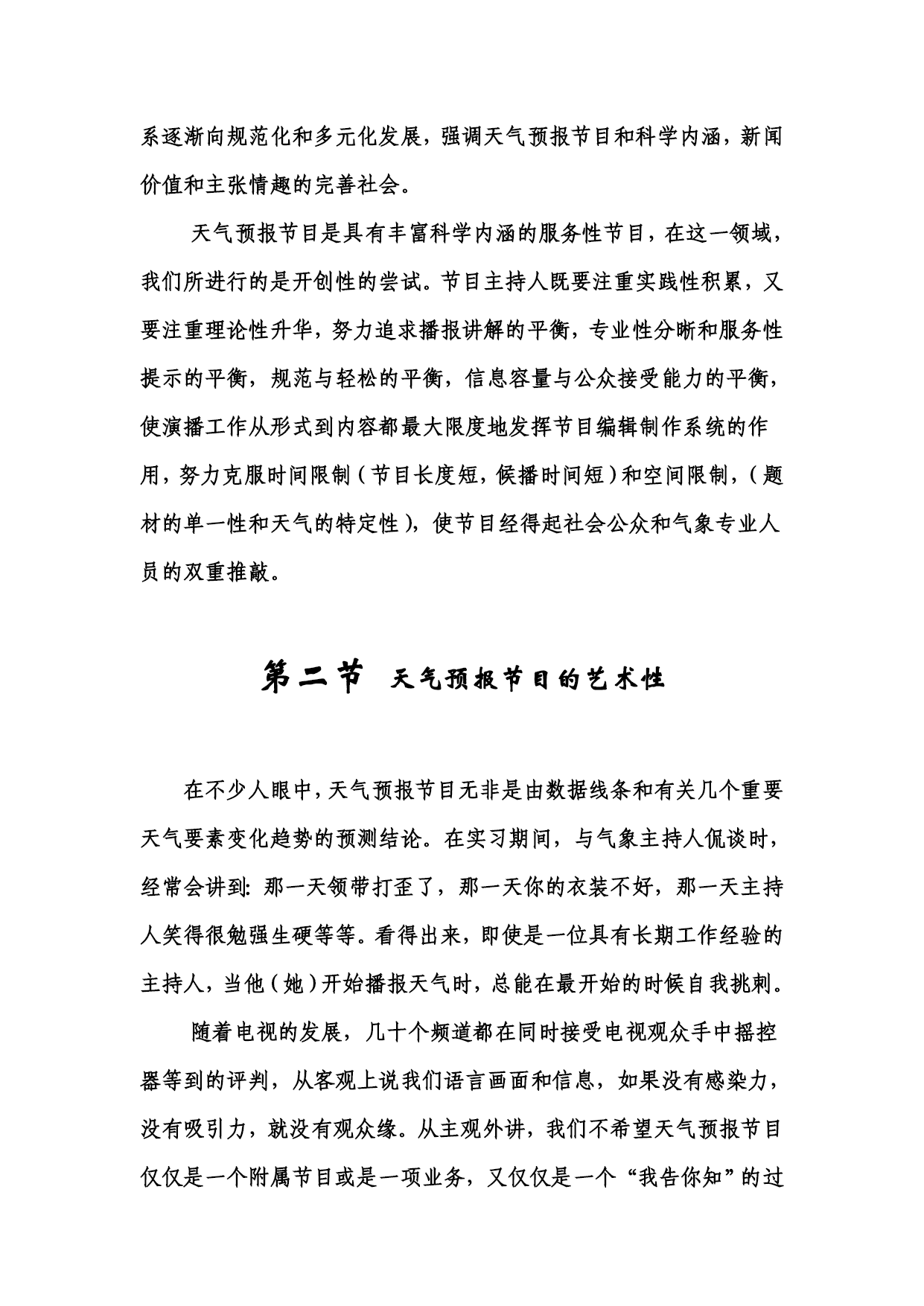 系逐渐向规范化和多元化发展，强调天气预报节目和科学内涵，新闻价值和主张情趣的完善社会。

天气预报节目是具有丰富科学内涵的服务性节目，在这一领域，我们所进行的是开创性的尝试。节目主持人既要注重实践性积累，又要注重理论性升华，努力追求播报讲解的平衡，专业性分晰和服务性提示的平衡，规范与轻松的平衡，信息容量与公众接受能力的平衡，使演播工作从形式到内容都最大限度地发挥节目编辑制作系统的作用，努力克服时间限制（节目长度短，候播时间短）和空间限制，（题材的单一性和天气的特定性），使节目经得起社会公众和气象专业人员的双重推敲。

第二节　天气预报节目的艺术性

在不少人眼中，天气预报节目无非是由数据线条和有关几个重要天气要素变化趋势的预测结论。在实习期间，与气象主持人侃谈时，经常会讲到：那一天领带打歪了，那一天你的衣装不好，那一天主持人笑得很勉强生硬等等。看得出来，即使是一位具有长期工作经验的主持人，当他（她）开始播报天气时，总能在最开始的时候自我挑刺。

随着电视的发展，几十个频道都在同时接受电视观众手中摇控器等到的评判，从客观上说我们语言画面和信息，如果没有感染力，没有吸引力，就没有观众缘。从主观外讲，我们不希望天气预报节目仅仅是一个附属节目或是一项业务，又仅仅是一个“我告你知”的过